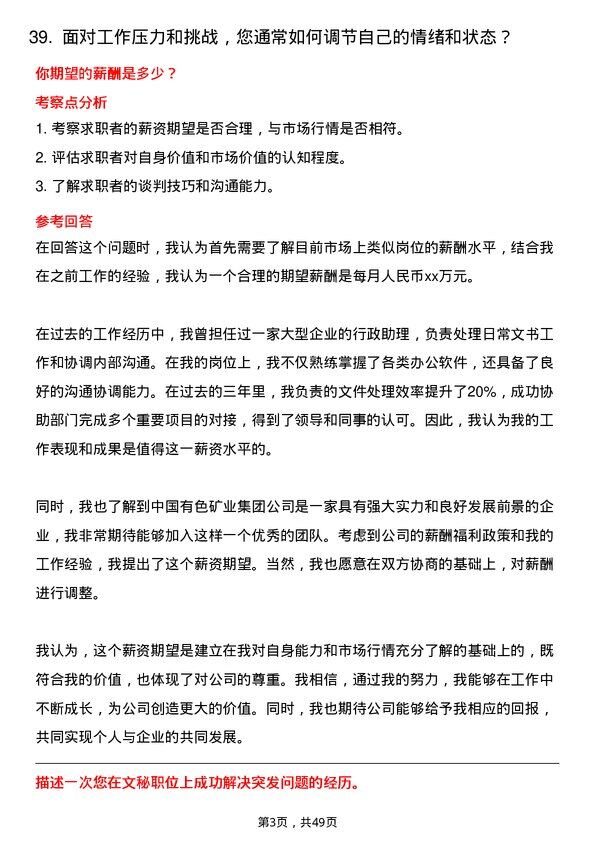 39. 面对工作压力和挑战，您通常如何调节自己的情绪和状态？

你期望的薪酬是多少？

考察点分析

1. 考察求职者的薪资期望是否合理，与市场行情是否相符。

2. 评估求职者对自身价值和市场价值的认知程度。

3. 了解求职者的谈判技巧和沟通能力。

参考回答

在回答这个问题时，我认为首先需要了解目前市场上类似岗位的薪酬水平，结合我在之前工作的经验，我认为一个合理的期望薪酬是每月人民币xx万元。

在过去的工作经历中，我曾担任过一家大型企业的行政助理，负责处理日常文书工作和协调内部沟通。在我的岗位上，我不仅熟练掌握了各类办公软件，还具备了良好的沟通协调能力。在过去的三年里，我负责的文件处理效率提升了20%，成功协助部门完成多个重要项目的对接，得到了领导和同事的认可。因此，我认为我的工作表现和成果是值得这一薪资水平的。

同时，我也了解到中国有色矿业集团公司是一家具有强大实力和良好发展前景的企业，我非常期待能够加入这样一个优秀的团队。考虑到公司的薪酬福利政策和我的工作经验，我提出了这个薪资期望。当然，我也愿意在双方协商的基础上，对薪酬进行调整。

我认为，这个薪资期望是建立在我对自身能力和市场行情充分了解的基础上的，既符合我的价值，也体现了对公司的尊重。我相信，通过我的努力，我能够在工作中不断成长，为公司创造更大的价值。同时，我也期待公司能够给予我相应的回报，共同实现个人与企业的共同发展。

描述一次您在文秘职位上成功解决突发问题的经历。

第3页，共49页